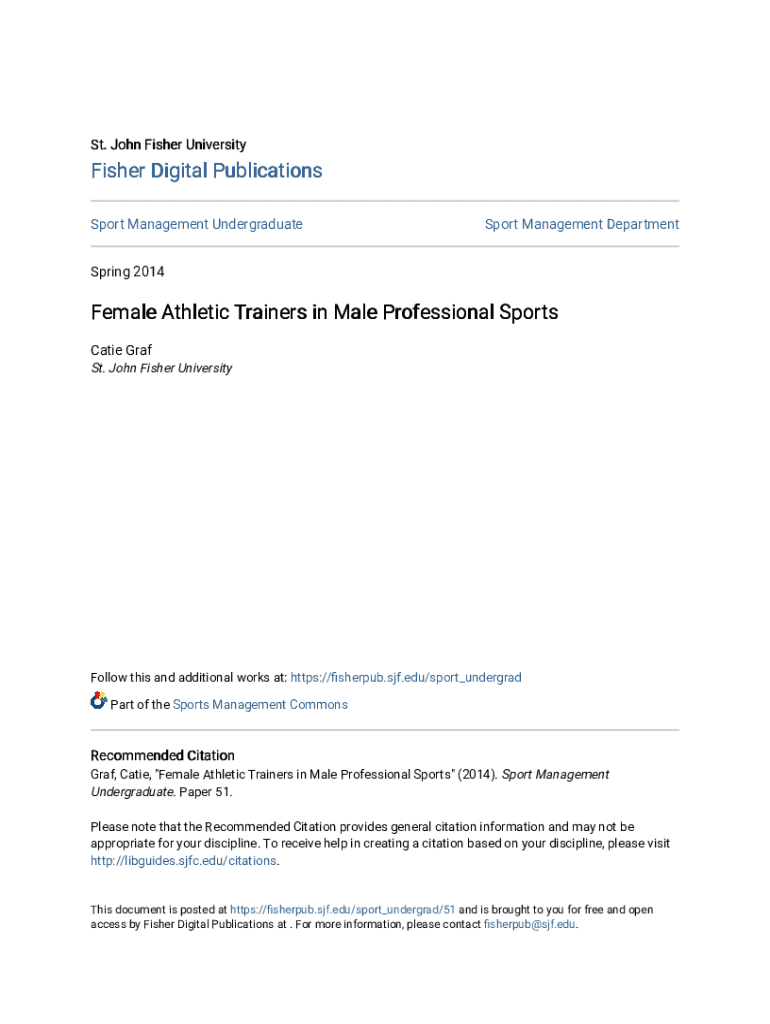 St. John Fisher University

Fisher Digital Publications

Sport Management Undergraduate

Sport Management Department

Spring 2014

Female Athletic Trainers in Male Professional Sports

Catie Graf
St. John Fisher University

Follow this and additional works at: https://fisherpub.sjf.edu/sport_undergrad

Part of the Sports Management Commons

Recommended Citation
Graf, Catie, "Female Athletic Trainers in Male Professional Sports" (2014). Sport Management Undergraduate. Paper 51.

Please note that the Recommended Citation provides general citation information and may not be appropriate for your discipline. To receive help in creating a citation based on your discipline, please visit http://libguides.sjfc.edu/citations.

This document is posted at https://fisherpub.sjf.edu/sport_undergrad/51 and is brought to you for free and open access by Fisher Digital Publications at . For more information, please contact fisherpub@sjf.edu.